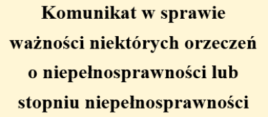 Komunikat w sprawie ważności niektórych orzeczeń o niepełnosprawności lub stopniu niepełnosprawności